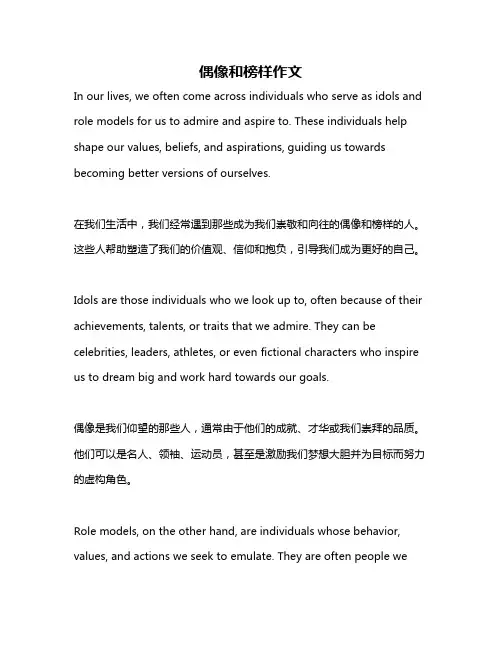 偶像和榜样作文

In our lives, we often come across individuals who serve as idols and role models for us to admire and aspire to. These individuals help shape our values, beliefs, and aspirations, guiding us towards becoming better versions of ourselves.

在我们生活中，我们经常遇到那些成为我们崇敬和向往的偶像和榜样的人。这些人帮助塑造了我们的价值观、信仰和抱负，引导我们成为更好的自己。

Idols are those individuals who we look up to, often because of their achievements, talents, or traits that we admire. They can be celebrities, leaders, athletes, or even fictional characters who inspire us to dream big and work hard towards our goals.

偶像是我们仰望的那些人，通常由于他们的成就、才华或我们崇拜的品质。他们可以是名人、领袖、运动员，甚至是激励我们梦想大胆并为目标而努力的虚构角色。

Role models, on the other hand, are individuals whose behavior, values, and actions we seek to emulate. They are often people we